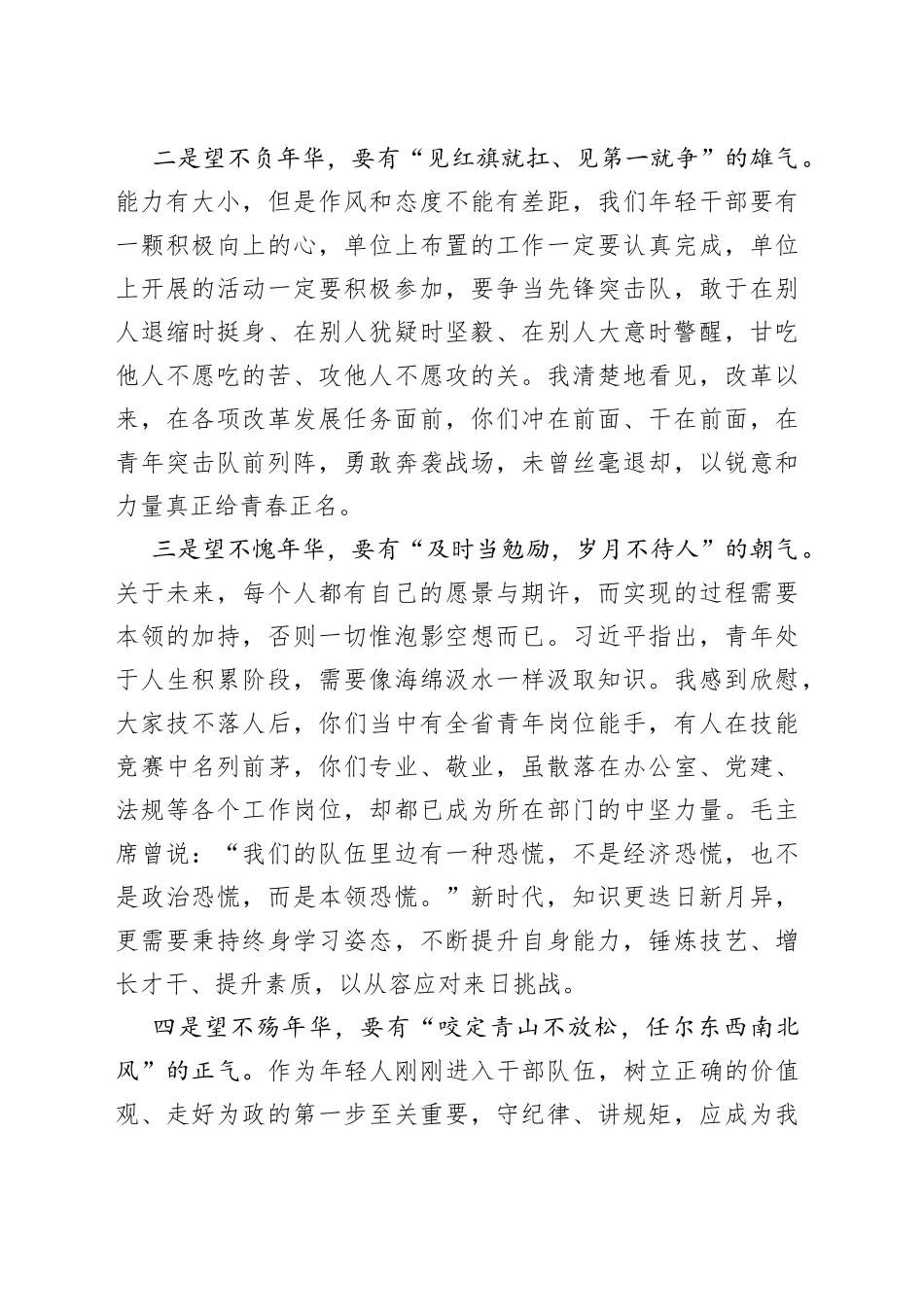 二是望不负年华，要有“见红旗就扛、见第一就争”的雄气。能力有大小，但是作风和态度不能有差距，我们年轻干部要有一颗积极向上的心，单位上布置的工作一定要认真完成，单位上开展的活动一定要积极参加，要争当先锋突击队，敢于在别人退缩时挺身、在别人犹疑时坚毅、在别人大意时警醒，甘吃他人不愿吃的苦、攻他人不愿攻的关。我清楚地看见，改革以来，在各项改革发展任务面前，你们冲在前面、干在前面，在青年突击队前列阵，勇敢奔袭战场，未曾丝毫退却，以锐意和力量真正给青春正名。

三是望不愧年华，要有“及时当勉励，岁月不待人”的朝气。关于未来，每个人都有自己的愿景与期许，而实现的过程需要本领的加持，否则一切惟泡影空想而已。习近平指出，青年处于人生积累阶段，需要像海绵汲水一样汲取知识。我感到欣慰，大家技不落人后，你们当中有全省青年岗位能手，有人在技能竞赛中名列前茅，你们专业、敬业，虽散落在办公室、党建、法规等各个工作岗位，却都已成为所在部门的中坚力量。毛主席曾说：“我们的队伍里边有一种恐慌，不是经济恐慌，也不是政治恐慌，而是本领恐慌。”新时代，知识更迭日新月异，更需要秉持终身学习姿态，不断提升自身能力，锤炼技艺、增长才干、提升素质，以从容应对来日挑战。

四是望不殇年华，要有“咬定青山不放松，任尔东西南北风”的正气。作为年轻人刚刚进入干部队伍，树立正确的价值观、走好为政的第一步至关重要，守纪律、讲规矩，应成为我